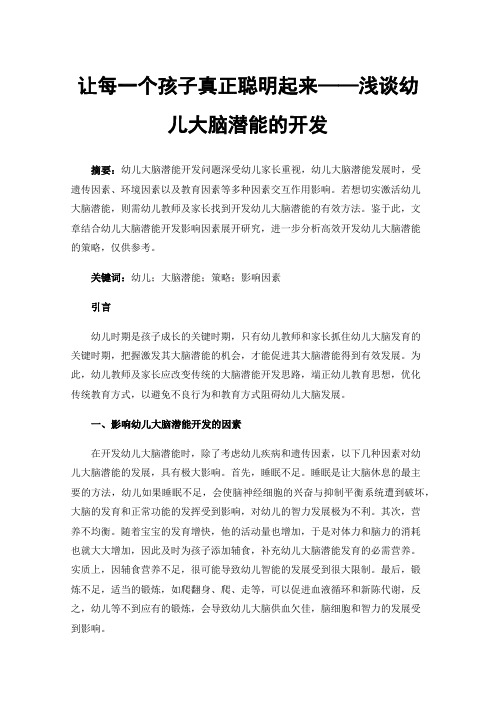 让每一个孩子真正聪明起来——浅谈幼儿大脑潜能的开发

摘要：幼儿大脑潜能开发问题深受幼儿家长重视，幼儿大脑潜能发展时，受遗传因素、环境因素以及教育因素等多种因素交互作用影响。若想切实激活幼儿大脑潜能，则需幼儿教师及家长找到开发幼儿大脑潜能的有效方法。鉴于此，文章结合幼儿大脑潜能开发影响因素展开研究，进一步分析高效开发幼儿大脑潜能的策略，仅供参考。

关键词：幼儿；大脑潜能；策略；影响因素

引言

幼儿时期是孩子成长的关键时期，只有幼儿教师和家长抓住幼儿大脑发育的关键时期，把握激发其大脑潜能的机会，才能促进其大脑潜能得到有效发展。为此，幼儿教师及家长应改变传统的大脑潜能开发思路，端正幼儿教育思想，优化传统教育方式，以避免不良行为和教育方式阻碍幼儿大脑发展。

一、影响幼儿大脑潜能开发的因素

在开发幼儿大脑潜能时，除了考虑幼儿疾病和遗传因素，以下几种因素对幼儿大脑潜能的发展，具有极大影响。首先，睡眠不足。睡眠是让大脑休息的最主要的方法，幼儿如果睡眠不足，会使脑神经细胞的兴奋与抑制平衡系统遭到破坏，大脑的发育和正常功能的发挥受到影响，对幼儿的智力发展极为不利。其次，营养不均衡。随着宝宝的发育增快，他的活动量也增加，于是对体力和脑力的消耗也就大大增加，因此及时为孩子添加辅食，补充幼儿大脑潜能发育的必需营养。实质上，因辅食营养不足，很可能导致幼儿智能的发展受到很大限制。最后，锻炼不足，适当的锻炼，如爬翻身、爬、走等，可以促进血液循环和新陈代谢，反之，幼儿等不到应有的锻炼，会导致幼儿大脑供血欠佳，脑细胞和智力的发展受到影响。